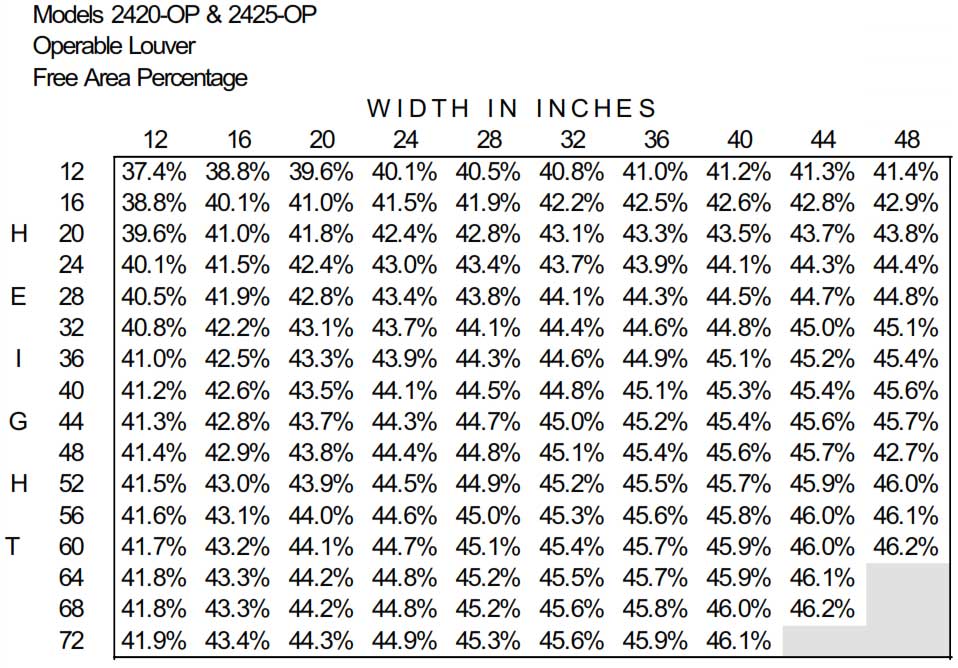 Models 2420-OP & 2425-OP
Operable Louver
Free Area Percentage

WIDTH IN INCHES

| | | 12 | 16 | 20 | 24 | 28 | 32 | 36 | 40 | 44 | 48 |
|---|---|---|---|---|---|---|---|---|---|---|---|
| | 12 | 37.4% | 38.8% | 39.6% | 40.1% | 40.5% | 40.8% | 41.0% | 41.2% | 41.3% | 41.4% |
| | 16 | 38.8% | 40.1% | 41.0% | 41.5% | 41.9% | 42.2% | 42.5% | 42.6% | 42.8% | 42.9% |
| H | 20 | 39.6% | 41.0% | 41.8% | 42.4% | 42.8% | 43.1% | 43.3% | 43.5% | 43.7% | 43.8% |
| | 24 | 40.1% | 41.5% | 42.4% | 43.0% | 43.4% | 43.7% | 43.9% | 44.1% | 44.3% | 44.4% |
| E | 28 | 40.5% | 41.9% | 42.8% | 43.4% | 43.8% | 44.1% | 44.3% | 44.5% | 44.7% | 44.8% |
| | 32 | 40.8% | 42.2% | 43.1% | 43.7% | 44.1% | 44.4% | 44.6% | 44.8% | 45.0% | 45.1% |
| I | 36 | 41.0% | 42.5% | 43.3% | 43.9% | 44.3% | 44.6% | 44.9% | 45.1% | 45.2% | 45.4% |
| | 40 | 41.2% | 42.6% | 43.5% | 44.1% | 44.5% | 44.8% | 45.1% | 45.3% | 45.4% | 45.6% |
| G | 44 | 41.3% | 42.8% | 43.7% | 44.3% | 44.7% | 45.0% | 45.2% | 45.4% | 45.6% | 45.7% |
| | 48 | 41.4% | 42.9% | 43.8% | 44.4% | 44.8% | 45.1% | 45.4% | 45.6% | 45.7% | 42.7% |
| H | 52 | 41.5% | 43.0% | 43.9% | 44.5% | 44.9% | 45.2% | 45.5% | 45.7% | 45.9% | 46.0% |
| | 56 | 41.6% | 43.1% | 44.0% | 44.6% | 45.0% | 45.3% | 45.6% | 45.8% | 46.0% | 46.1% |
| T | 60 | 41.7% | 43.2% | 44.1% | 44.7% | 45.1% | 45.4% | 45.7% | 45.9% | 46.0% | 46.2% |
| | 64 | 41.8% | 43.3% | 44.2% | 44.8% | 45.2% | 45.5% | 45.7% | 45.9% | 46.1% | |
| | 68 | 41.8% | 43.3% | 44.2% | 44.8% | 45.2% | 45.6% | 45.8% | 46.0% | 46.2% | |
| | 72 | 41.9% | 43.4% | 44.3% | 44.9% | 45.3% | 45.6% | 45.9% | 46.1% | | |